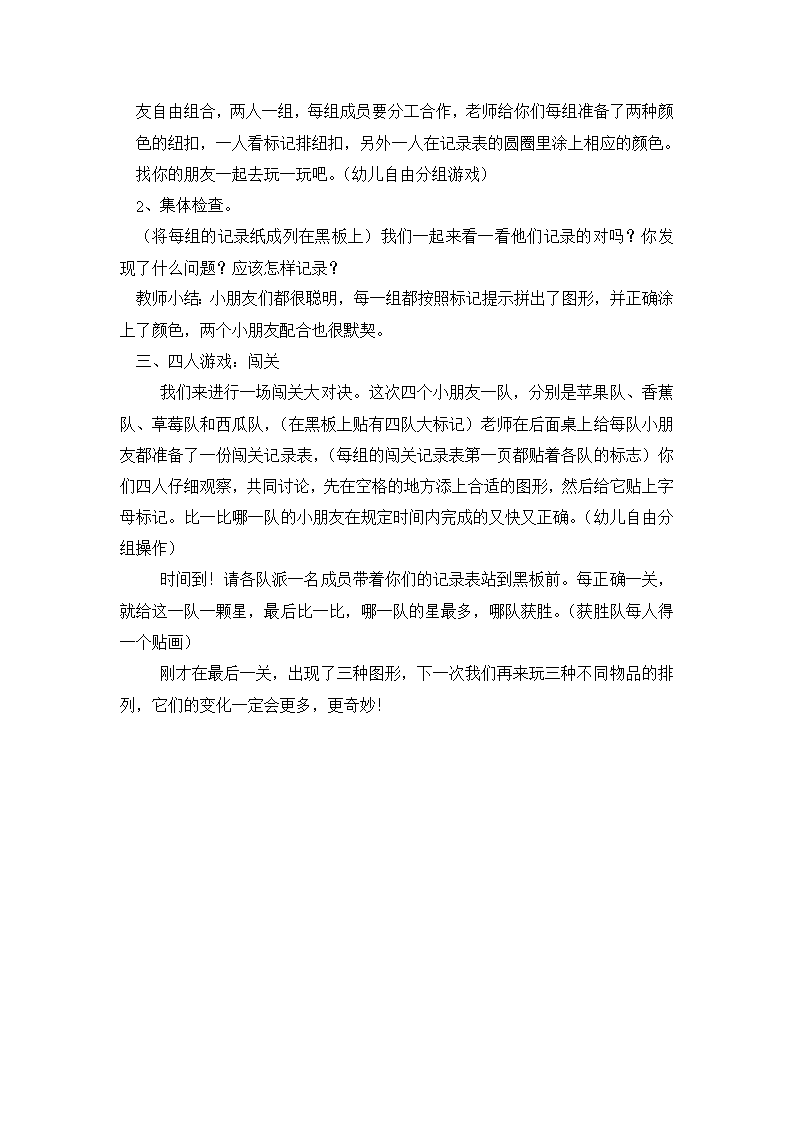 友自由组合，两人一组，每组成员要分工合作，老师给你们每组准备了两种颜色的纽扣，一人看标记排纽扣，另外一人在记录表的圆圈里涂上相应的颜色。找你的朋友一起去玩一玩吧。（幼儿自由分组游戏）

2、集体检查。

（将每组的记录纸成列在黑板上）我们一起来看一看他们记录的对吗？你发现了什么问题？应该怎样记录？

教师小结：小朋友们都很聪明，每一组都按照标记提示拼出了图形，并正确涂上了颜色，两个小朋友配合也很默契。

三、四人游戏：闯关

我们来进行一场闯关大对决。这次四个小朋友一队，分别是苹果队、香蕉队、草莓队和西瓜队，（在黑板上贴有四队大标记）老师在后面桌上给每队小朋友都准备了一份闯关记录表，（每组的闯关记录表第一页都贴着各队的标志）你们四人仔细观察，共同讨论，先在空格的地方添上合适的图形，然后给它贴上字母标记。比一比哪一队的小朋友在规定时间内完成的又快又正确。（幼儿自由分组操作）

时间到！请各队派一名成员带着你们的记录表站到黑板前。每正确一关，就给这一队一颗星，最后比一比，哪一队的星最多，哪队获胜。（获胜队每人得一个贴画）

刚才在最后一关，出现了三种图形，下一次我们再来玩三种不同物品的排列，它们的变化一定会更多，更奇妙！